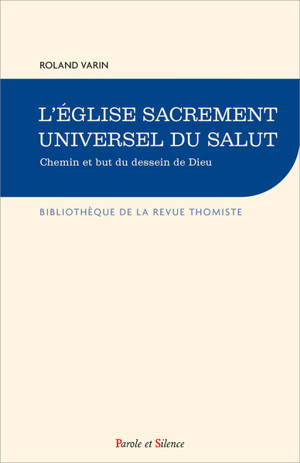 ROLAND VARIN

L'ÉGLISE SACREMENT UNIVERSEL DU SALUT

Chemin et but du dessein de Dieu

BIBLIOTHÈQUE DE LA REVUE THOMISTE

Parole et Silence